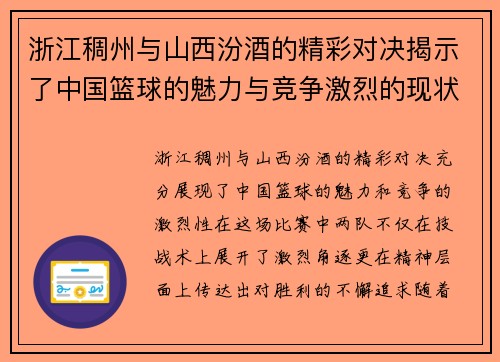 浙江稠州与山西汾酒的精彩对决揭示了中国篮球的魅力与竞争激烈的现状

浙江稠州与山西汾酒的精彩对决充分展现了中国篮球的魅力和竞争的激烈性在这场比赛中两队不仅在技战术上展开了激烈角逐更在精神层面上传达出对胜利的不懈追求随着